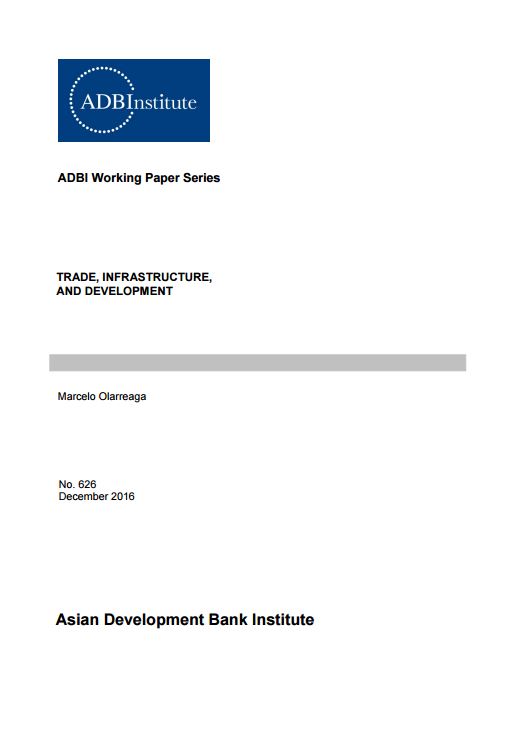 ADBInstitute

ADBI Working Paper Series

TRADE, INFRASTRUCTURE, AND DEVELOPMENT

Marcelo Olarreaga

No. 626
December 2016

Asian Development Bank Institute